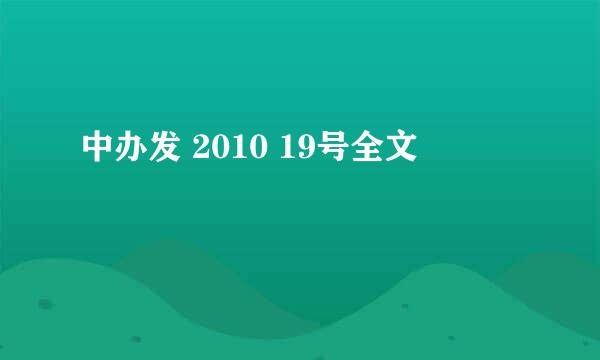 中办发 2010 19号全文